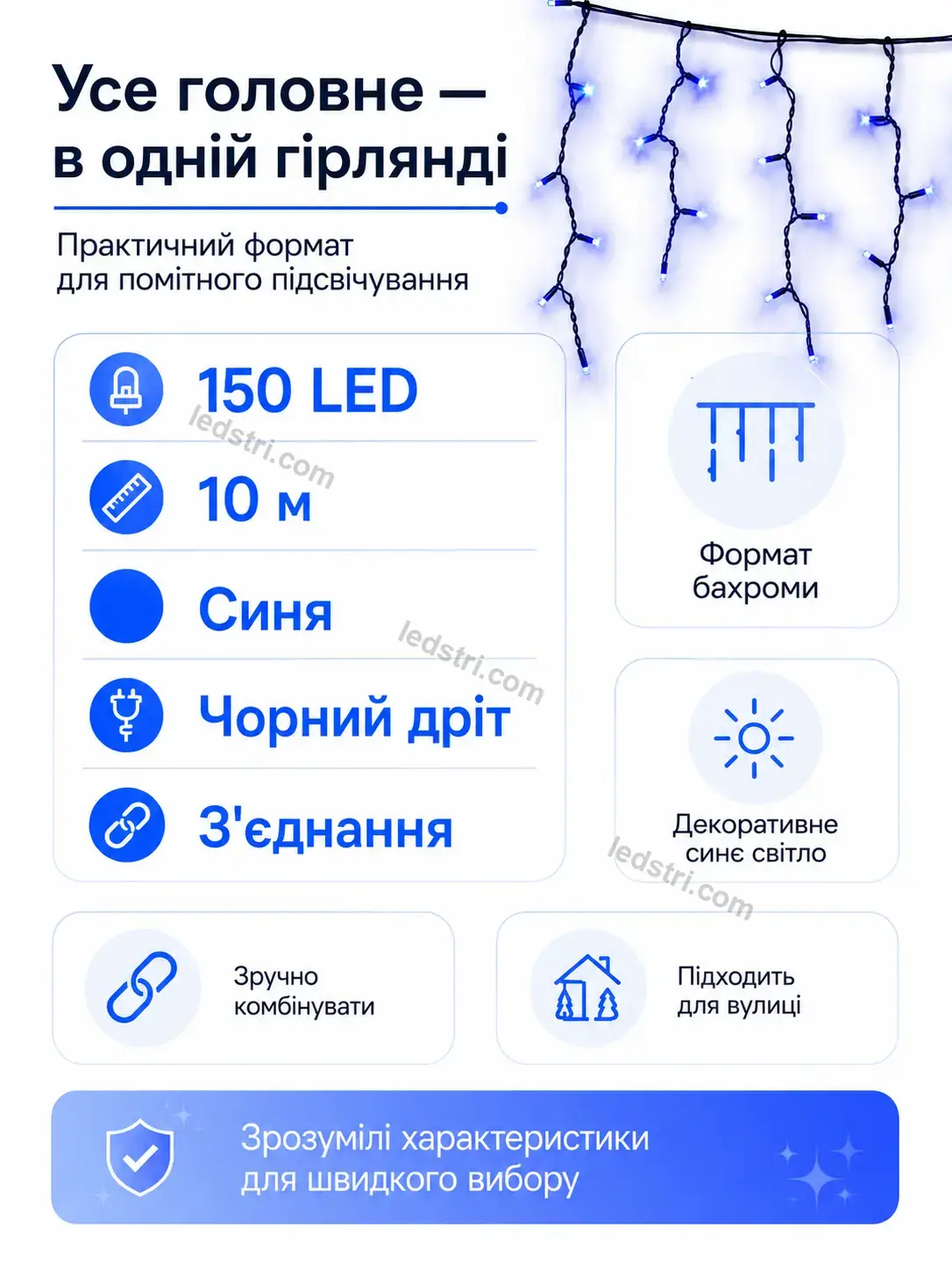 Усе головне — в одній гірлянді

Практичний формат для помітного підсвічування

150 LED

ledstri.com

10 м

Синя

ledstri.com

Чорний дріт

З'єднання

Формат бахроми

Декоративне синє світло

ledstri.com

Зручно комбінувати

Підходить для вулиці

Зрозумілі характеристики для швидкого вибору